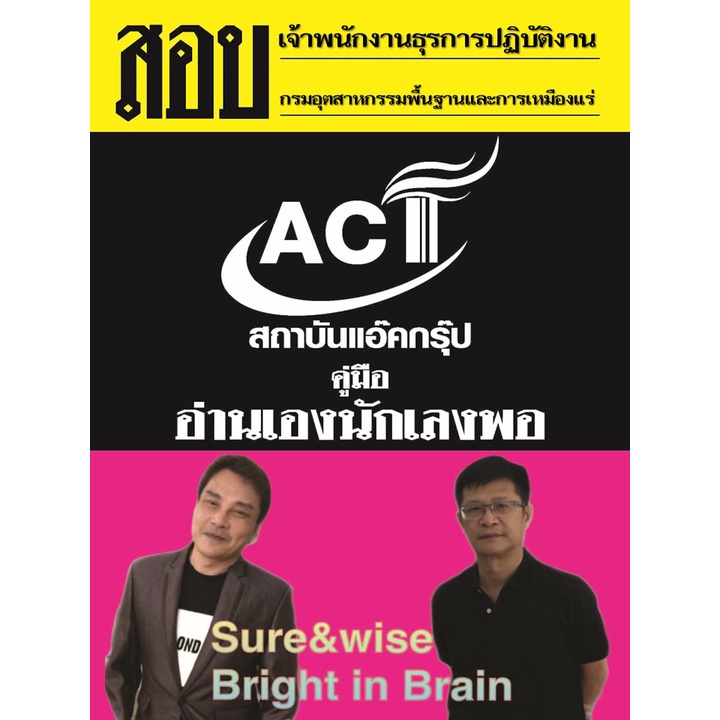 สอบ

เจ้าพนักงานธุรการปฏิบัติงาน

กรมอุตสาหกรรมพื้นฐานและการเหมืองแร่

ACT

สถาบันแอ๊คกรุ๊ป

คู่มือ

อ่านเองนักเลงพอ

OND

Sure&wise
Bright in Brain